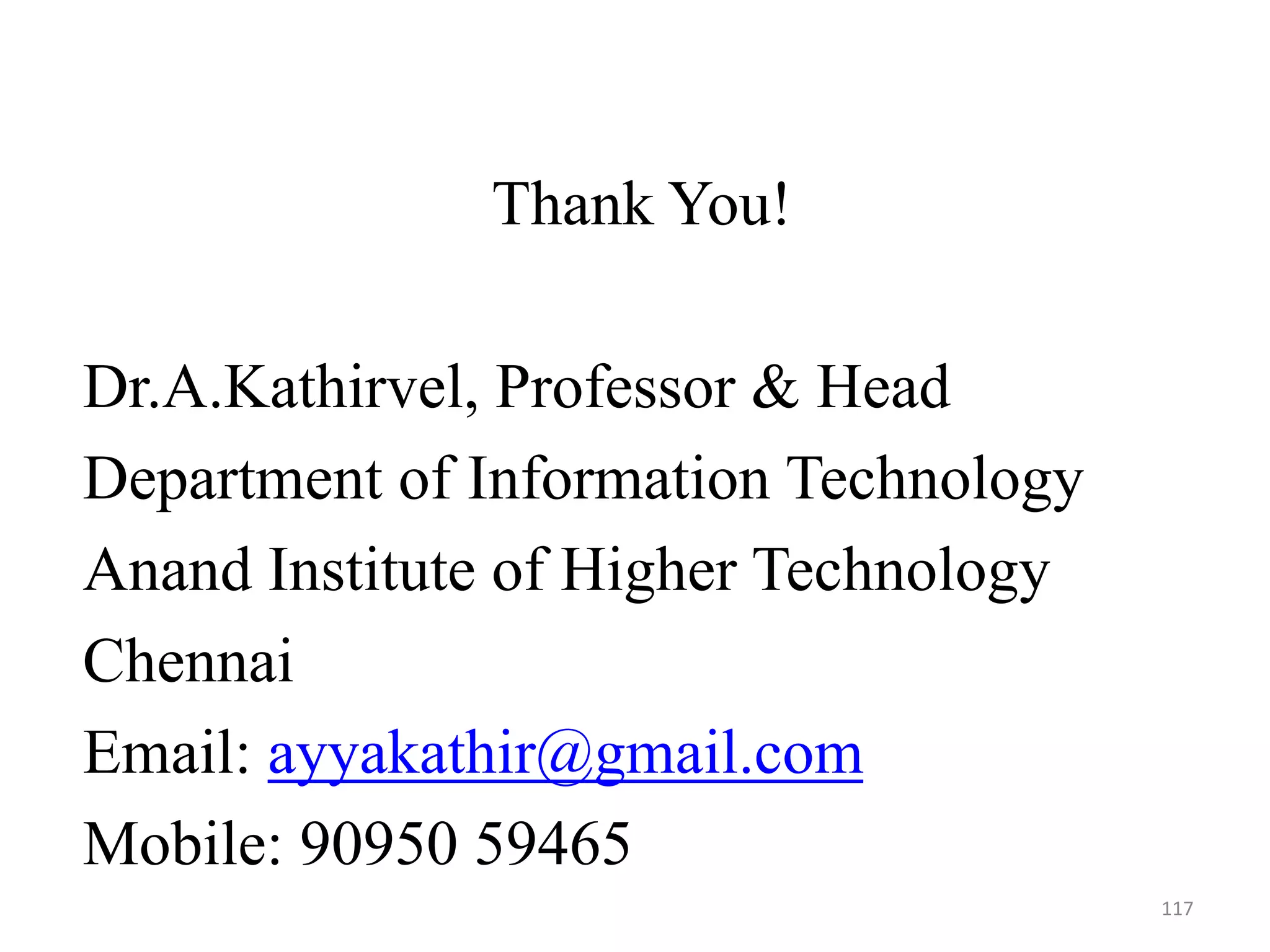 Thank You!

Dr.A.Kathirvel, Professor & Head
Department of Information Technology
Anand Institute of Higher Technology
Chennai
Email: ayyakathir@gmail.com
Mobile: 90950 59465

117